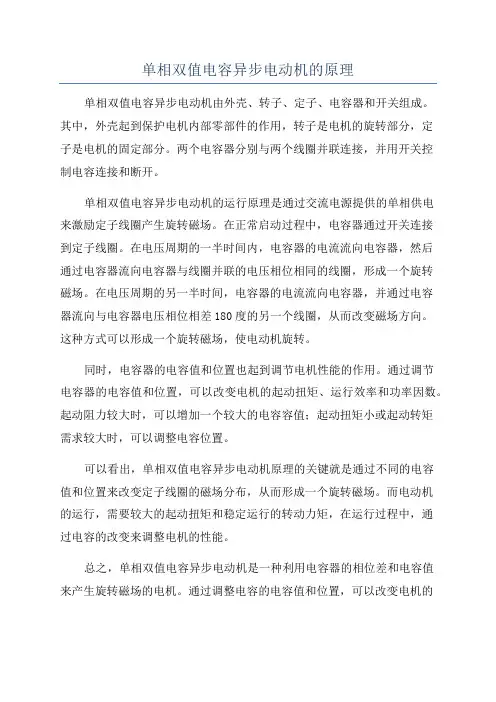 单相双值电容异步电动机的原理

单相双值电容异步电动机由外壳、转子、定子、电容器和开关组成。其中，外壳起到保护电机内部零部件的作用，转子是电机的旋转部分，定子是电机的固定部分。两个电容器分别与两个线圈并联连接，并用开关控制电容连接和断开。

单相双值电容异步电动机的运行原理是通过交流电源提供的单相供电来激励定子线圈产生旋转磁场。在正常启动过程中，电容器通过开关连接到定子线圈。在电压周期的一半时间内，电容器的电流流向电容器，然后通过电容器流向电容器与线圈并联的电压相位相同的线圈，形成一个旋转磁场。在电压周期的另一半时间，电容器的电流流向电容器，并通过电容器流向与电容器电压相位相差180度的另一个线圈，从而改变磁场方向。这种方式可以形成一个旋转磁场，使电动机旋转。

同时，电容器的电容值和位置也起到调节电机性能的作用。通过调节电容器的电容值和位置，可以改变电机的起动扭矩、运行效率和功率因数。起动阻力较大时，可以增加一个较大的电容容值；起动扭矩小或起动转矩需求较大时，可以调整电容位置。

可以看出，单相双值电容异步电动机原理的关键就是通过不同的电容值和位置来改变定子线圈的磁场分布，从而形成一个旋转磁场。而电动机的运行，需要较大的起动扭矩和稳定运行的转动力矩，在运行过程中，通过电容的改变来调整电机的性能。

总之，单相双值电容异步电动机是一种利用电容器的相位差和电容值来产生旋转磁场的电机。通过调整电容的电容值和位置，可以改变电机的